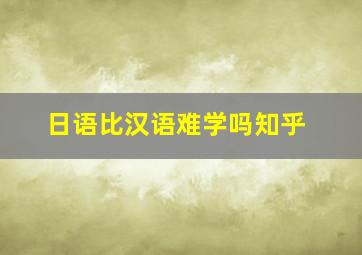 日语比汉语难学吗知乎